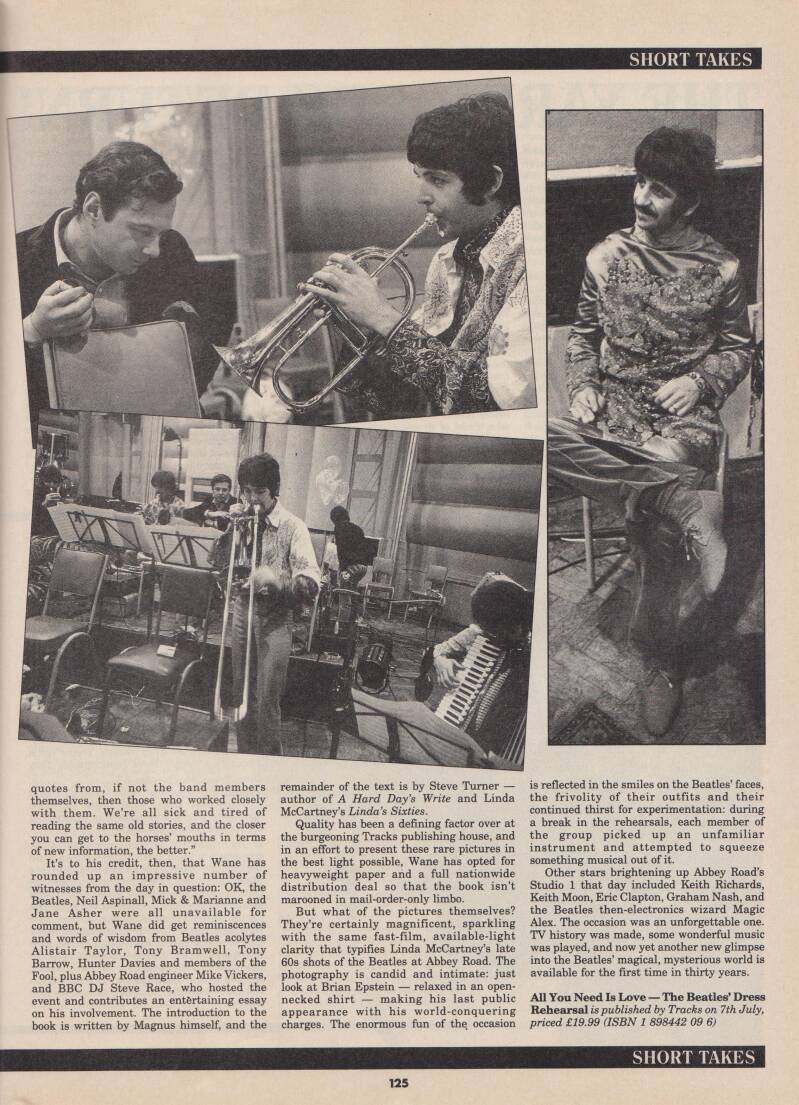 SHORT TAKES

quotes from, if not the band members themselves, then those who worked closely with them. We're all sick and tired of reading the same old stories, and the closer you can get to the horses' mouths in terms of new information, the better."

It's to his credit, then, that Wane has rounded up an impressive number of witnesses from the day in question: OK, the Beatles, Neil Aspinall, Mick & Marianne and Jane Asher were all unavailable for comment, but Wane did get reminiscences and words of wisdom from Beatles acolytes Alistair Taylor, Tony Bramwell, Tony Barrow, Hunter Davies and members of the Fool, plus Abbey Road engineer Mike Vickers, and BBC DJ Steve Race, who hosted the event and contributes an entertaining essay on his involvement. The introduction to the book is written by Magnus himself, and the remainder of the text is by Steve Turner — author of A Hard Day's Write and Linda McCartney's Linda's Sixties.

Quality has been a defining factor over at the burgeoning Tracks publishing house, and in an effort to present these rare pictures in the best light possible, Wane has opted for heavyweight paper and a full nationwide distribution deal so that the book isn't marooned in mail-order-only limbo.

But what of the pictures themselves? They're certainly magnificent, sparkling with the same fast-film, available-light clarity that typifies Linda McCartney's late 60s shots of the Beatles at Abbey Road. The photography is candid and intimate: just look at Brian Epstein — relaxed in an open-necked shirt — making his last public appearance with his world-conquering charges. The enormous fun of the occasion is reflected in the smiles on the Beatles' faces, the frivolity of their outfits and their continued thirst for experimentation: during a break in the rehearsals, each member of the group picked up an unfamiliar instrument and attempted to squeeze something musical out of it.

Other stars brightening up Abbey Road's Studio 1 that day included Keith Richards, Keith Moon, Eric Clapton, Graham Nash, and the Beatles then-electronics wizard Magic Alex. The occasion was an unforgettable one. TV history was made, some wonderful music was played, and now yet another new glimpse into the Beatles' magical, mysterious world is available for the first time in thirty years.

All You Need Is Love — The Beatles' Dress Rehearsal is published by Tracks on 7th July, priced £19.99 (ISBN 1 898442 09 6)

SHORT TAKES

125